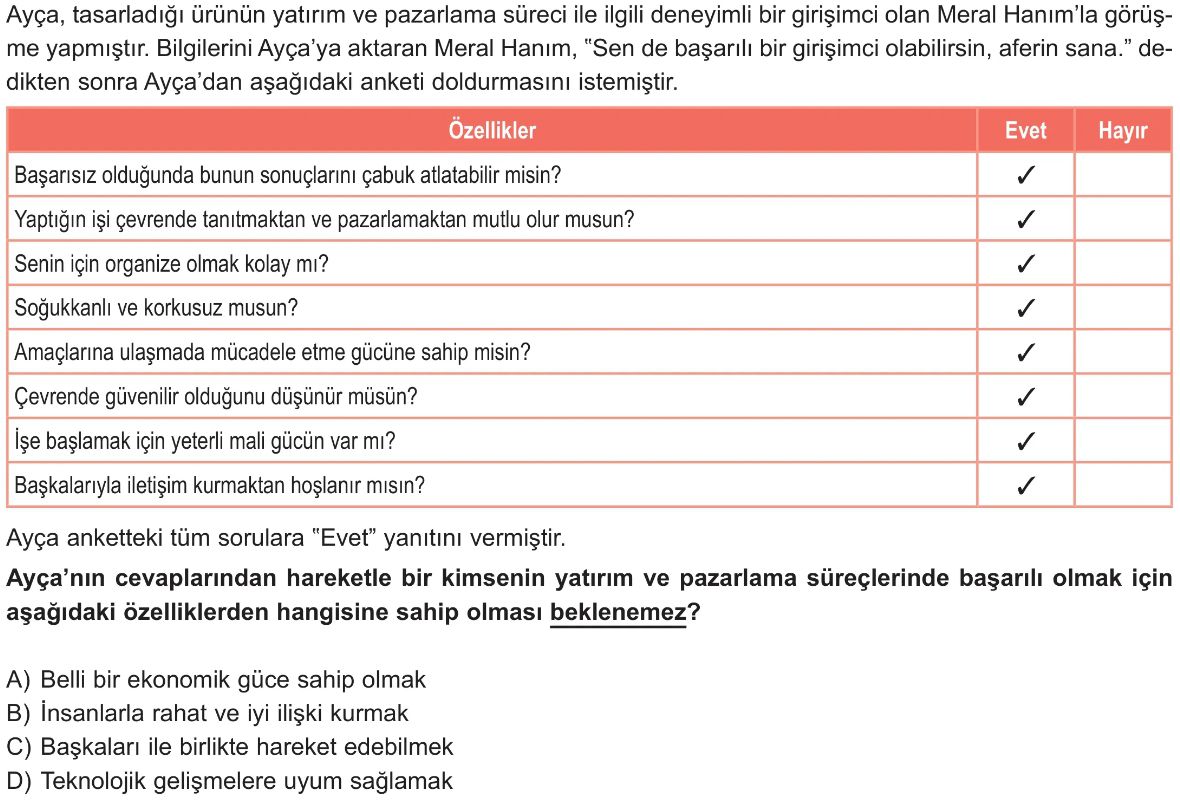 Ayça, tasarladığı ürünün yatırım ve pazarlama süreci ile ilgili deneyimli bir girişimci olan Meral Hanım'la görüşme yapmıştır. Bilgilerini Ayça'ya aktaran Meral Hanım, "Sen de başarılı bir girişimci olabilirsin, aferin sana." dedikten sonra Ayça'dan aşağıdaki anketi doldurmasını istemiştir.

| Özellikler | Evet | Hayır |
|---|---|---|
| Başarısız olduğunda bunun sonuçlarını çabuk atlatabilir misin? | ✓ | |
| Yaptığın işi çevrende tanıtmaktan ve pazarlamaktan mutlu olur musun? | ✓ | |
| Senin için organize olmak kolay mı? | ✓ | |
| Soğukkanlı ve korkusuz musun? | ✓ | |
| Amaçlarına ulaşmada mücadele etme gücüne sahip misin? | ✓ | |
| Çevrende güvenilir olduğunu düşünür müsün? | ✓ | |
| İşe başlamak için yeterli mali gücün var mı? | ✓ | |
| Başkalarıyla iletişim kurmaktan hoşlanır mısın? | ✓ | |

Ayça anketteki tüm sorulara "Evet" yanıtını vermiştir.

Ayça'nın cevaplarından hareketle bir kimsenin yatırım ve pazarlama süreçlerinde başarılı olmak için aşağıdaki özelliklerden hangisine sahip olması beklenemez?

A) Belli bir ekonomik güce sahip olmak
B) İnsanlarla rahat ve iyi ilişki kurmak
C) Başkaları ile birlikte hareket edebilmek
D) Teknolojik gelişmelere uyum sağlamak